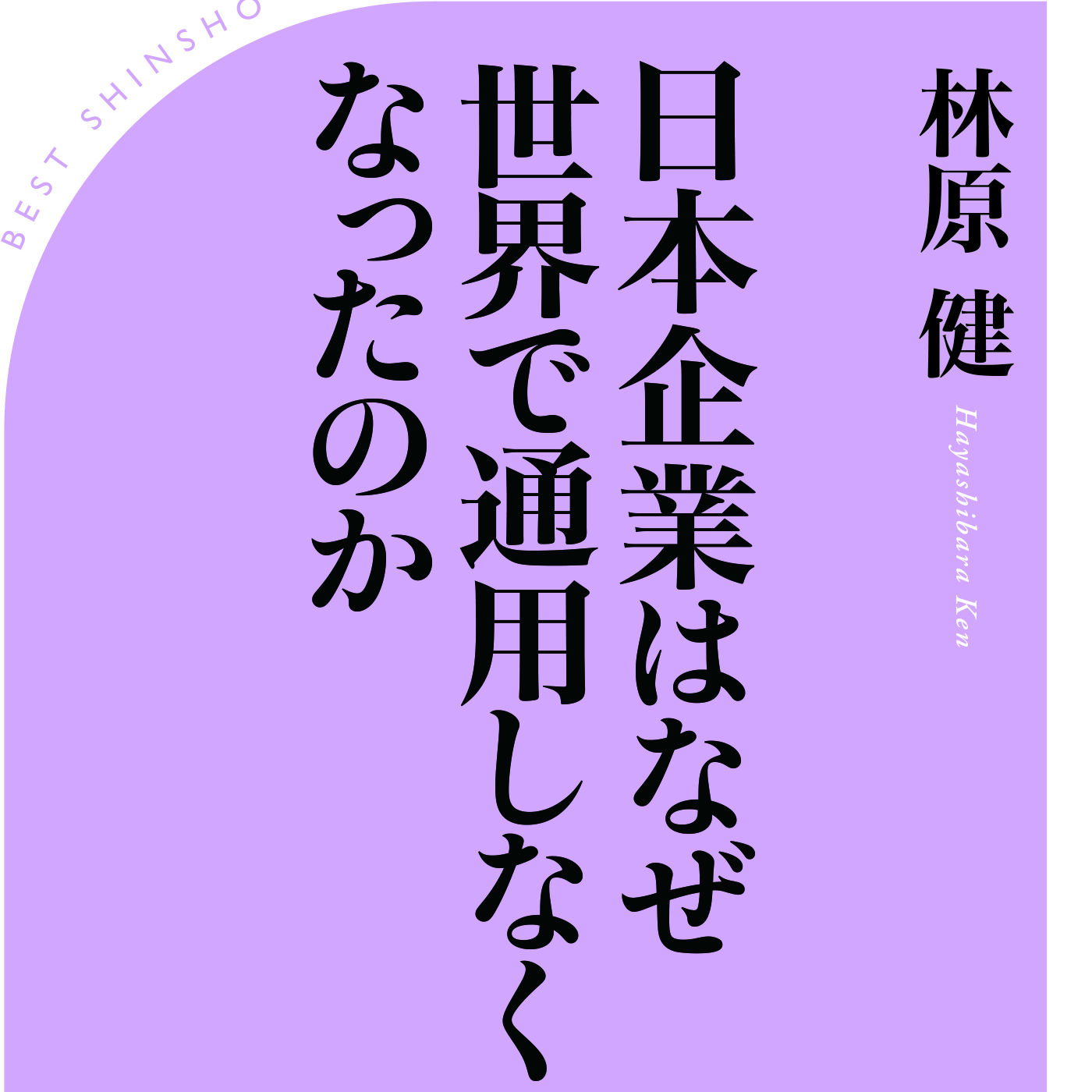 BEST SHINSHO

林原 健

Hayashibara Ken

日本企業はなぜ世界で通用しなくなったのか